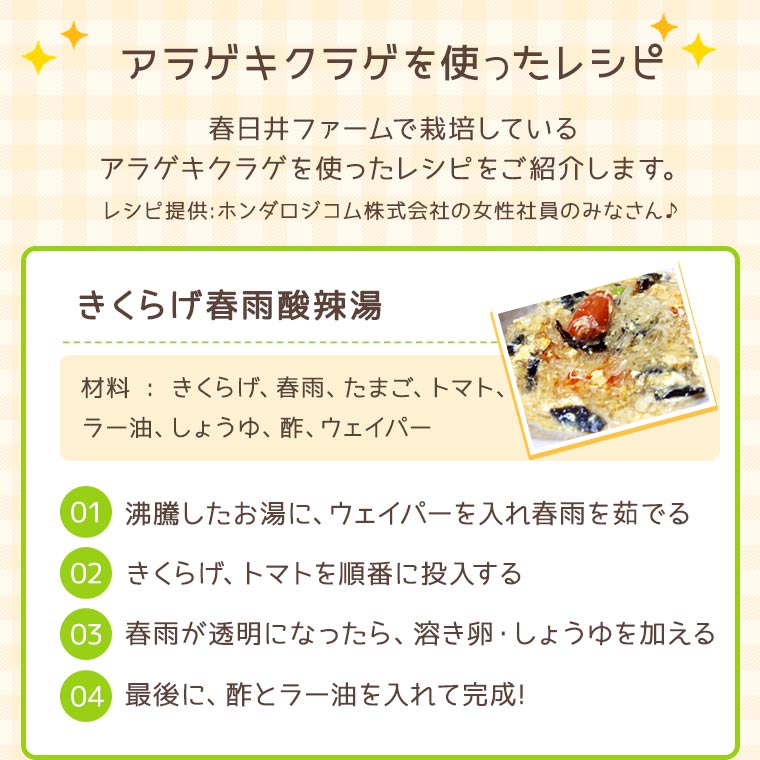 アラゲキクラゲを使ったレシピ

春日井ファームで栽培している
アラゲキクラゲを使ったレシピをご紹介します。

レシピ提供:ホンダロジコム株式会社の女性社員のみなさん♪

きくらげ春雨酸辣湯

材料 ： きくらげ、春雨、たまご、トマト、ラー油、しょうゆ、酢、ウェイパー

01 沸騰したお湯に、ウェイパーを入れ春雨を茹でる

02 きくらげ、トマトを順番に投入する

03 春雨が透明になったら、溶き卵・しょうゆを加える

04 最後に、酢とラー油を入れて完成!